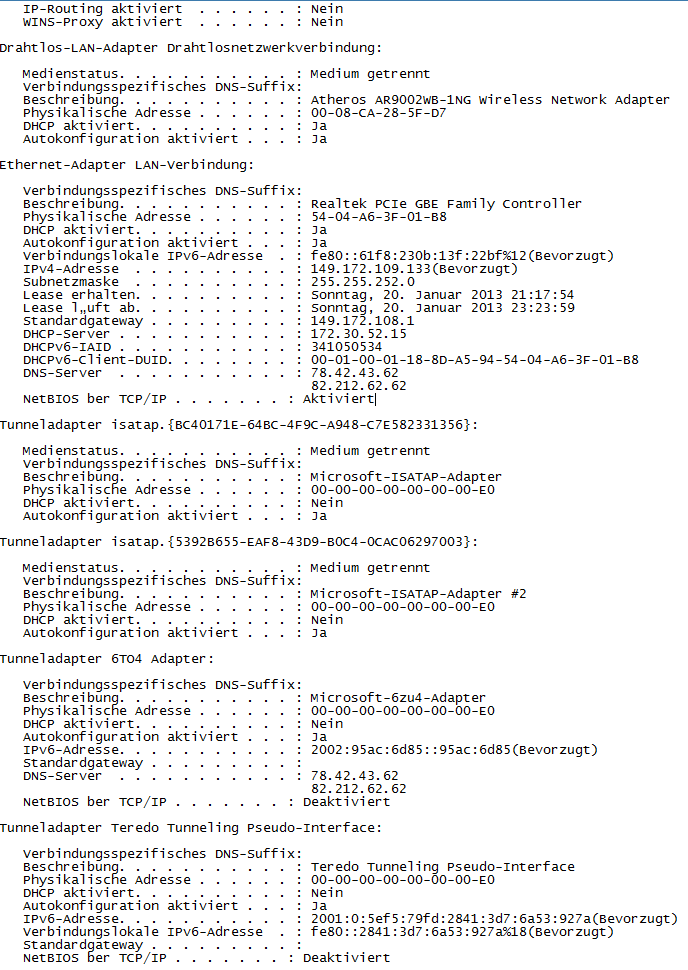 IP-Routing aktiviert . . . . . . : Nein
WINS-Proxy aktiviert . . . . . . : Nein

Drahtlos-LAN-Adapter Drahtlosnetzwerkverbindung:

Medienstatus. . . . . . . . . . . : Medium getrennt
Verbindungsspezifisches DNS-Suffix:
Beschreibung. . . . . . . . . . . : Atheros AR9002WB-1NG Wireless Network Adapter
Physikalische Adresse . . . . . . : 00-08-CA-28-5F-D7
DHCP aktiviert. . . . . . . . . . : Ja
Autokonfiguration aktiviert . . . : Ja

Ethernet-Adapter LAN-Verbindung:

Verbindungsspezifisches DNS-Suffix:
Beschreibung. . . . . . . . . . . : Realtek PCIe GBE Family Controller
Physikalische Adresse . . . . . . : 54-04-A6-3F-01-B8
DHCP aktiviert. . . . . . . . . . : Ja
Autokonfiguration aktiviert . . . : Ja
Verbindungslokale IPv6-Adresse . : fe80::61f8:230b:13f:22bf%12(Bevorzugt)
IPv4-Adresse . . . . . . . . . . : 149.172.109.133(Bevorzugt)
Subnetzmaske . . . . . . . . . . : 255.255.252.0
Lease erhalten. . . . . . . . . . : Sonntag, 20. Januar 2013 21:17:54
Lease l„uft ab. . . . . . . . . . : Sonntag, 20. Januar 2013 23:23:59
Standardgateway . . . . . . . . . : 149.172.108.1
DHCP-Server . . . . . . . . . . . : 172.30.52.15
DHCPv6-IAID . . . . . . . . . . . : 341050534
DHCPv6-Client-DUID. . . . . . . . : 00-01-00-01-18-8D-A5-94-54-04-A6-3F-01-B8
DNS-Server . . . . . . . . . . . : 78.42.43.62
82.212.62.62
NetBIOS ber TCP/IP . . . . . . . : Aktiviert

Tunneladapter isatap.{BC40171E-64BC-4F9C-A948-C7E582331356}:

Medienstatus. . . . . . . . . . . : Medium getrennt
Verbindungsspezifisches DNS-Suffix:
Beschreibung. . . . . . . . . . . : Microsoft-ISATAP-Adapter
Physikalische Adresse . . . . . . : 00-00-00-00-00-00-00-E0
DHCP aktiviert. . . . . . . . . . : Nein
Autokonfiguration aktiviert . . . : Ja

Tunneladapter isatap.{5392B655-EAF8-43D9-B0C4-0CAC06297003}:

Medienstatus. . . . . . . . . . . : Medium getrennt
Verbindungsspezifisches DNS-Suffix:
Beschreibung. . . . . . . . . . . : Microsoft-ISATAP-Adapter #2
Physikalische Adresse . . . . . . : 00-00-00-00-00-00-00-E0
DHCP aktiviert. . . . . . . . . . : Nein
Autokonfiguration aktiviert . . . : Ja

Tunneladapter 6TO4 Adapter:

Verbindungsspezifisches DNS-Suffix:
Beschreibung. . . . . . . . . . . : Microsoft-6zu4-Adapter
Physikalische Adresse . . . . . . : 00-00-00-00-00-00-00-E0
DHCP aktiviert. . . . . . . . . . : Nein
Autokonfiguration aktiviert . . . : Ja
IPv6-Adresse. . . . . . . . . . . : 2002:95ac:6d85::95ac:6d85(Bevorzugt)
Standardgateway . . . . . . . . . :
DNS-Server . . . . . . . . . . . : 78.42.43.62
82.212.62.62
NetBIOS ber TCP/IP . . . . . . . : Deaktiviert

Tunneladapter Teredo Tunneling Pseudo-Interface:

Verbindungsspezifisches DNS-Suffix:
Beschreibung. . . . . . . . . . . : Teredo Tunneling Pseudo-Interface
Physikalische Adresse . . . . . . : 00-00-00-00-00-00-00-E0
DHCP aktiviert. . . . . . . . . . : Nein
Autokonfiguration aktiviert . . . : Ja
IPv6-Adresse. . . . . . . . . . . : 2001:0:5ef5:79fd:2841:3d7:6a53:927a(Bevorzugt)
Verbindungslokale IPv6-Adresse . : fe80::2841:3d7:6a53:927a%18(Bevorzugt)
Standardgateway . . . . . . . . . :
NetBIOS ber TCP/IP . . . . . . . : Deaktiviert